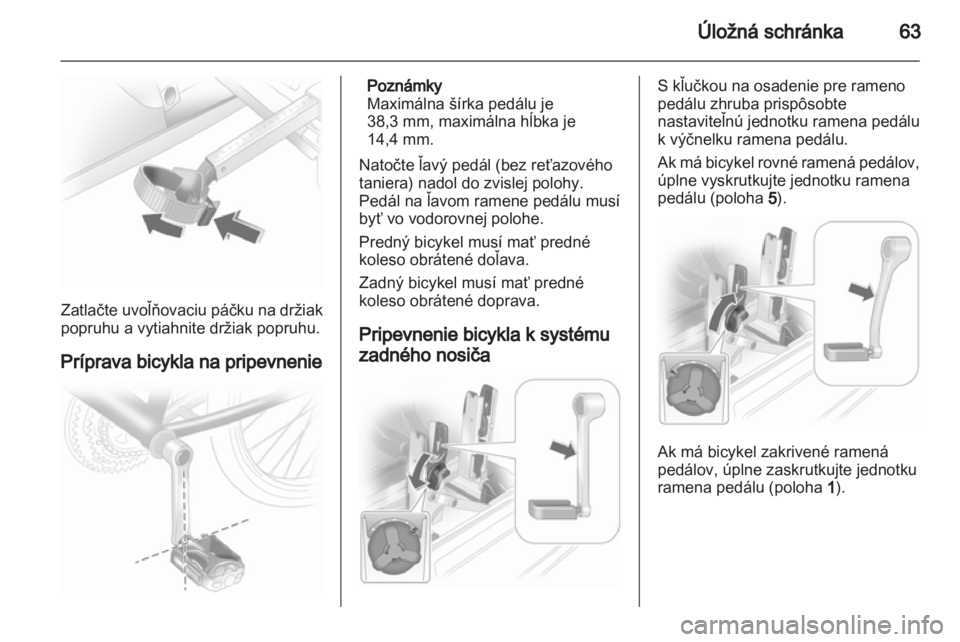 Úložná schránka 63

Zatlačte uvoľňovaciu páčku na držiak popruhu a vytiahnite držiak popruhu.

Príprava bicykla na pripevnenie

Poznámky
Maximálna šírka pedálu je 38,3 mm, maximálna hĺbka je 14,4 mm.

Natočte ľavý pedál (bez reťazového taniera) nadol do zvislej polohy. Pedál na ľavom ramene pedálu musí byť vo vodorovnej polohe.

Predný bicykel musí mať predné koleso obrátené doľava.

Zadný bicykel musí mať predné koleso obrátené doprava.

Pripevnenie bicykla k systému zadného nosiča

S kľučkou na osadenie pre rameno pedálu zhruba prispôsobte nastaviteľnú jednotku ramena pedálu k výčnelku ramena pedálu.

Ak má bicykel rovné ramená pedálov, úplne vyskrutkujte jednotku ramena pedálu (poloha 5).

Ak má bicykel zakrivené ramená pedálov, úplne zaskrutkujte jednotku ramena pedálu (poloha 1).

carmanualsonline.info